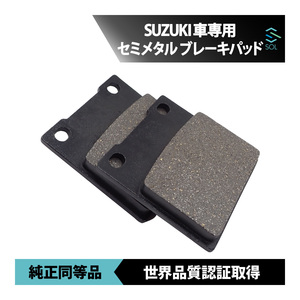 SUZUKI 車専用
セミメタル ブレーキパッド

SOL

純正同等品

世界品質認証取得